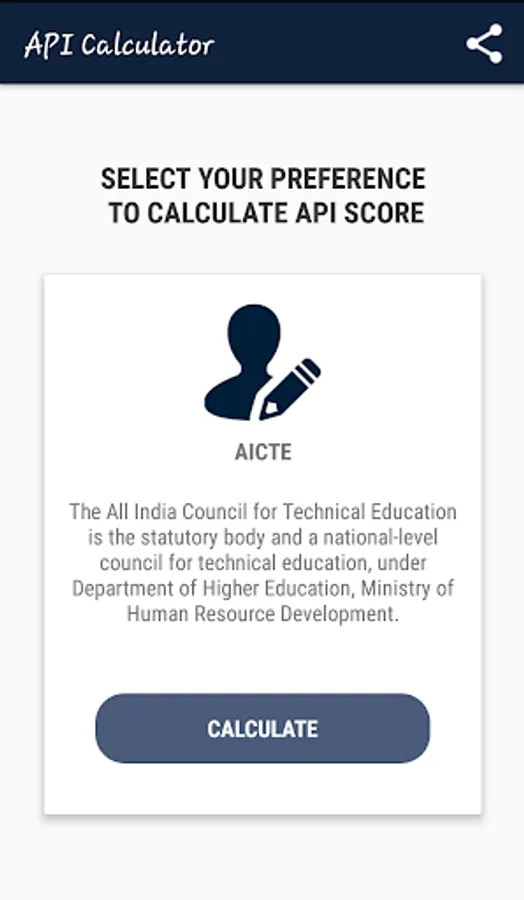 API Calculator

SELECT YOUR PREFERENCE TO CALCULATE API SCORE

AICTE

The All India Council for Technical Education is the statutory body and a national-level council for technical education, under Department of Higher Education, Ministry of Human Resource Development.

CALCULATE